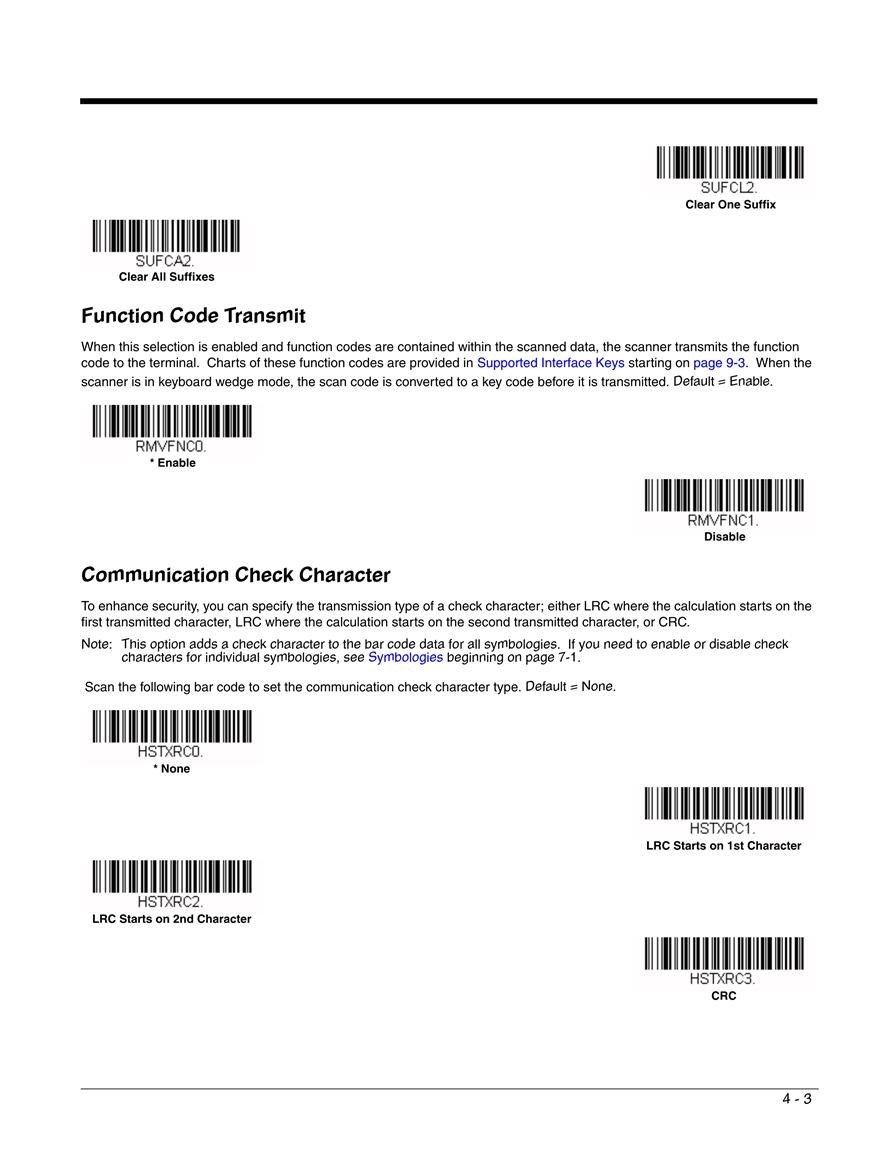 SUFCL2.
Clear One Suffix

SUFCA2.
Clear All Suffixes

Function Code Transmit

When this selection is enabled and function codes are contained within the scanned data, the scanner transmits the function code to the terminal. Charts of these function codes are provided in Supported Interface Keys starting on page 9-3. When the scanner is in keyboard wedge mode, the scan code is converted to a key code before it is transmitted. Default = Enable.

RMVFNC0.
* Enable

RMVFNC1.
Disable

Communication Check Character

To enhance security, you can specify the transmission type of a check character; either LRC where the calculation starts on the first transmitted character, LRC where the calculation starts on the second transmitted character, or CRC.

Note: This option adds a check character to the bar code data for all symbologies. If you need to enable or disable check characters for individual symbologies, see Symbologies beginning on page 7-1.

Scan the following bar code to set the communication check character type. Default = None.

HSTXRC0.
* None

HSTXRC1.
LRC Starts on 1st Character

HSTXRC2.
LRC Starts on 2nd Character

HSTXRC3.
CRC

4 - 3